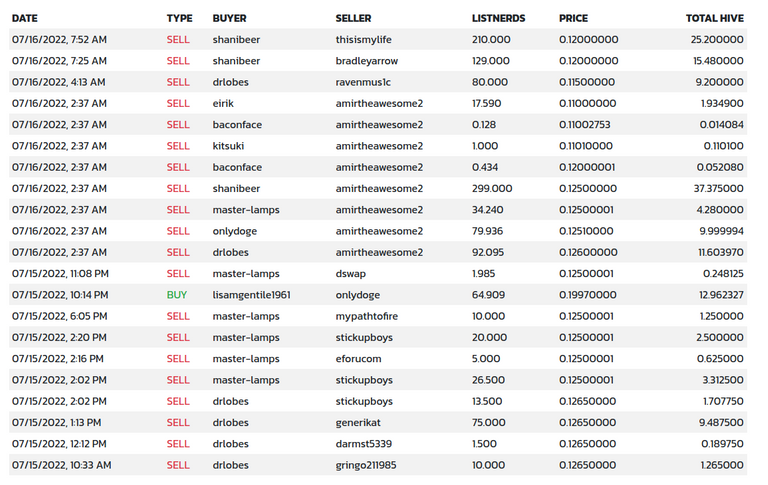 | DATE | TYPE | BUYER | SELLER | LISTNERDS | PRICE | TOTAL HIVE |
|---|---|---|---|---|---|---|
| 07/16/2022, 7:52 AM | SELL | shanibeer | thisismylife | 210.000 | 0.12000000 | 25.200000 |
| 07/16/2022, 7:25 AM | SELL | shanibeer | bradleyarrow | 129.000 | 0.12000000 | 15.480000 |
| 07/16/2022, 4:13 AM | SELL | drlobes | ravenmus1c | 80.000 | 0.11500000 | 9.200000 |
| 07/16/2022, 2:37 AM | SELL | eirik | amirtheawesome2 | 17.590 | 0.11000000 | 1.934900 |
| 07/16/2022, 2:37 AM | SELL | baconface | amirtheawesome2 | 0.128 | 0.11002753 | 0.014084 |
| 07/16/2022, 2:37 AM | SELL | kitsuki | amirtheawesome2 | 1.000 | 0.11010000 | 0.110100 |
| 07/16/2022, 2:37 AM | SELL | baconface | amirtheawesome2 | 0.434 | 0.12000001 | 0.052080 |
| 07/16/2022, 2:37 AM | SELL | shanibeer | amirtheawesome2 | 299.000 | 0.12500000 | 37.375000 |
| 07/16/2022, 2:37 AM | SELL | master-lamps | amirtheawesome2 | 34.240 | 0.12500001 | 4.280000 |
| 07/16/2022, 2:37 AM | SELL | onlydoge | amirtheawesome2 | 79.936 | 0.12510000 | 9.999994 |
| 07/16/2022, 2:37 AM | SELL | drlobes | amirtheawesome2 | 92.095 | 0.12600000 | 11.603970 |
| 07/15/2022, 11:08 PM | SELL | master-lamps | dswap | 1.985 | 0.12500001 | 0.248125 |
| 07/15/2022, 10:14 PM | BUY | lisamgentile1961 | onlydoge | 64.909 | 0.19970000 | 12.962327 |
| 07/15/2022, 6:05 PM | SELL | master-lamps | mypathtofire | 10.000 | 0.12500001 | 1.250000 |
| 07/15/2022, 2:20 PM | SELL | master-lamps | stickupboys | 20.000 | 0.12500001 | 2.500000 |
| 07/15/2022, 2:16 PM | SELL | master-lamps | eforucom | 5.000 | 0.12500001 | 0.625000 |
| 07/15/2022, 2:02 PM | SELL | master-lamps | stickupboys | 26.500 | 0.12500001 | 3.312500 |
| 07/15/2022, 2:02 PM | SELL | drlobes | stickupboys | 13.500 | 0.12650000 | 1.707750 |
| 07/15/2022, 1:13 PM | SELL | drlobes | generikat | 75.000 | 0.12650000 | 9.487500 |
| 07/15/2022, 12:12 PM | SELL | drlobes | darmst5339 | 1.500 | 0.12650000 | 0.189750 |
| 07/15/2022, 10:33 AM | SELL | drlobes | gringo211985 | 10.000 | 0.12650000 | 1.265000 |